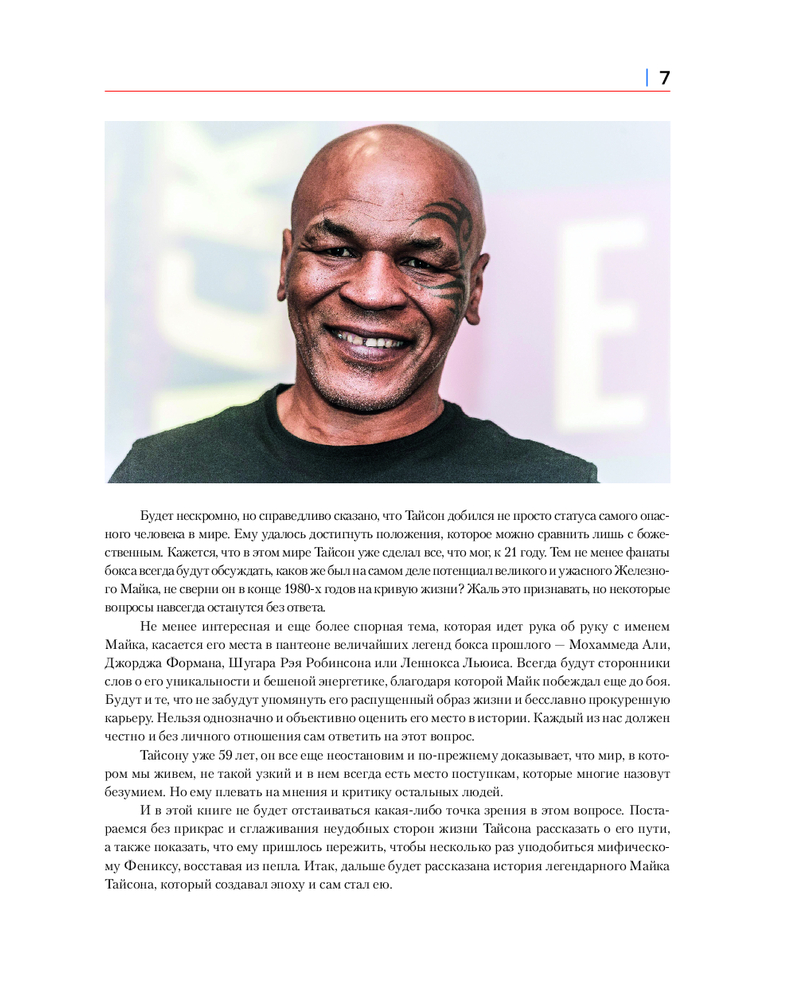 7

Будет нескромно, но справедливо сказано, что Тайсон добился не просто статуса самого опасного человека в мире. Ему удалось достигнуть положения, которое можно сравнить лишь с божественным. Кажется, что в этом мире Тайсон уже сделал все, что мог, к 21 году. Тем не менее фанаты бокса всегда будут обсуждать, каков же был на самом деле потенциал великого и ужасного Железного Майка, не сверни он в конце 1980-х годов на кривую жизни? Жаль это признавать, но некоторые вопросы навсегда останутся без ответа.

Не менее интересная и еще более спорная тема, которая идет рука об руку с именем Майка, касается его места в пантеоне величайших легенд бокса прошлого — Мохаммеда Али, Джорджа Формана, Шугара Рэя Робинсона или Леннокса Льюиса. Всегда будут сторонники слов о его уникальности и бешеной энергетике, благодаря которой Майк побеждал еще до боя. Будут и те, что не забудут упомянуть его распущенный образ жизни и бесславно прокуренную карьеру. Нельзя однозначно и объективно оценить его место в истории. Каждый из нас должен честно и без личного отношения сам ответить на этот вопрос.

Тайсону уже 59 лет, он все еще неостановим и по-прежнему доказывает, что мир, в котором мы живем, не такой узкий и в нем всегда есть место поступкам, которые многие назовут безумием. Но ему плевать на мнения и критику остальных людей.

И в этой книге не будет отстаиваться какая-либо точка зрения в этом вопросе. Постараемся без прикрас и сглаживания неудобных сторон жизни Тайсона рассказать о его пути, а также показать, что ему пришлось пережить, чтобы несколько раз уподобиться мифическому Фениксу, восставая из пепла. Итак, дальше будет рассказана история легендарного Майка Тайсона, который создавал эпоху и сам стал ею.